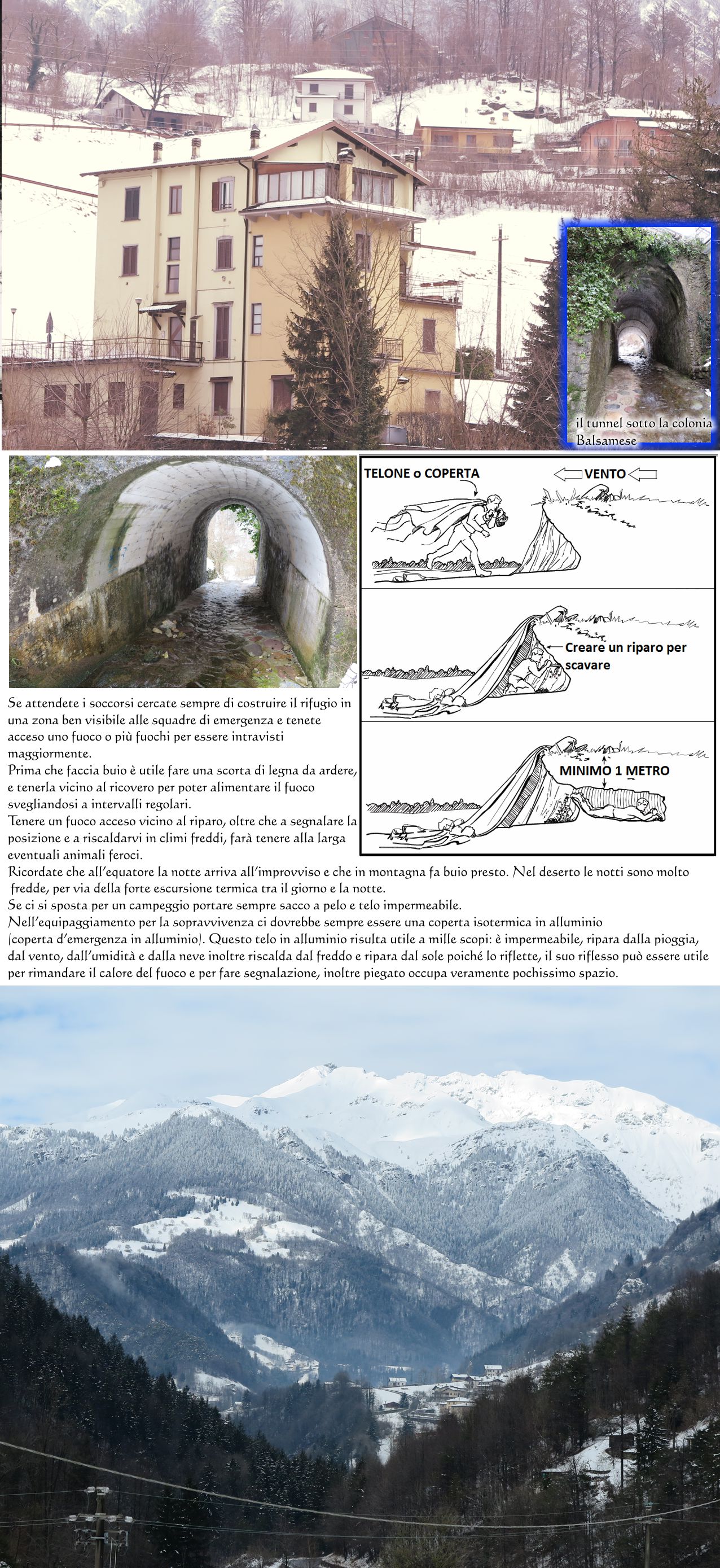 il tunnel sotto la colonia Balsamese

TELONE o COPERTA

VENTO

Creare un riparo per scavare

MINIMO 1 METRO

Se attendete i soccorsi cercate sempre di costruire il rifugio in una zona ben visibile alle squadre di emergenza e tenete acceso uno fuoco o più fuochi per essere intravisti maggiormente.
Prima che faccia buio è utile fare una scorta di legna da ardere, e tenerla vicino al ricovero per poter alimentare il fuoco svegliandosi a intervalli regolari.
Tenere un fuoco acceso vicino al riparo, oltre che a segnalare la posizione e a riscaldarvi in climi freddi, farà tenere alla larga eventuali animali feroci.
Ricordate che all'equatore la notte arriva all'improvviso e che in montagna fa buio presto. Nel deserto le notti sono molto fredde, per via della forte escursione termica tra il giorno e la notte.
Se ci si sposta per un campeggio portare sempre sacco a pelo e telo impermeabile.
Nell'equipaggiamento per la sopravvivenza ci dovrebbe sempre essere una coperta isotermica in alluminio (coperta d'emergenza in alluminio). Questo telo in alluminio risulta utile a mille scopi: è impermeabile, ripara dalla pioggia, dal vento, dall'umidità e dalla neve inoltre riscalda dal freddo e ripara dal sole poiché lo riflette, il suo riflesso può essere utile per rimandare il calore del fuoco e per fare segnalazione, inoltre piegato occupa veramente pochissimo spazio.